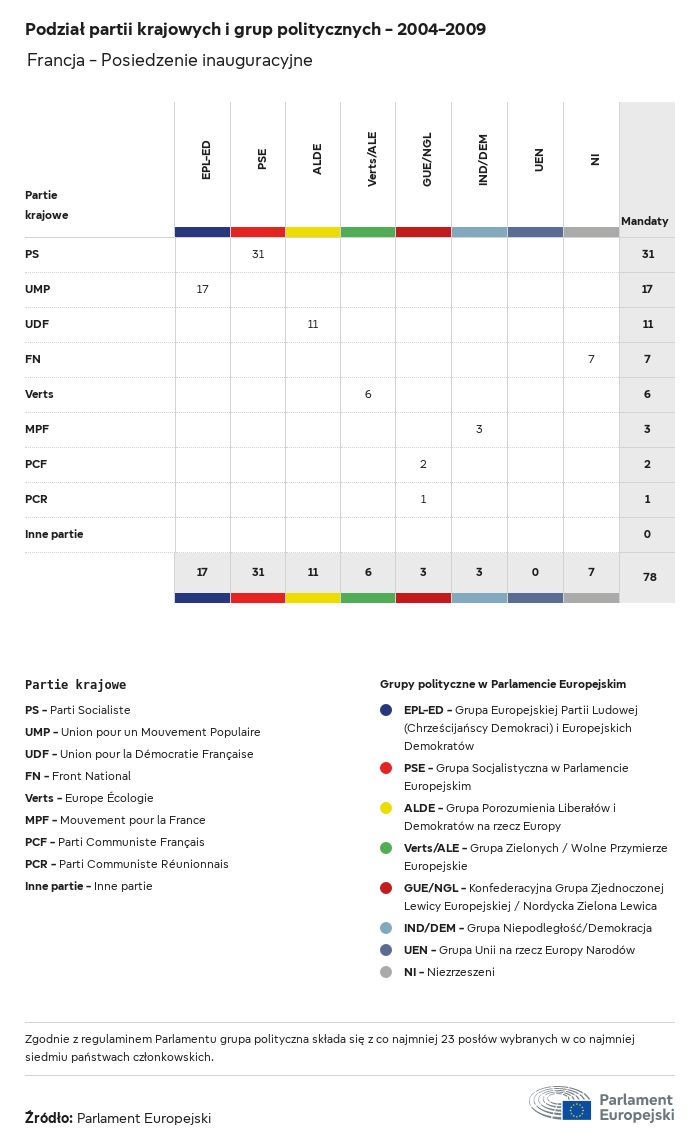 Podział partii krajowych i grup politycznych - 2004-2009

Francja - Posiedzenie inauguracyjne

| Partie krajowe | EPL-ED | PSE | ALDE | Verts/ALE | GUE/NGL | IND/DEM | UEN | NI | Mandaty |
|---|---|---|---|---|---|---|---|---|---|
| PS | | 31 | | | | | | | 31 |
| UMP | 17 | | | | | | | | 17 |
| UDF | | | 11 | | | | | | 11 |
| FN | | | | | | | | 7 | 7 |
| Verts | | | | 6 | | | | | 6 |
| MPF | | | | | | 3 | | | 3 |
| PCF | | | | | 2 | | | | 2 |
| PCR | | | | | 1 | | | | 1 |
| Inne partie | | | | | | | | | 0 |
| | 17 | 31 | 11 | 6 | 3 | 3 | 0 | 7 | 78 |

Partie krajowe

PS - Parti Socialiste
UMP - Union pour un Mouvement Populaire
UDF - Union pour la Démocratie Française
FN - Front National
Verts - Europe Écologie
MPF - Mouvement pour la France
PCF - Parti Communiste Français
PCR - Parti Communiste Réunionnais
Inne partie - Inne partie

Grupy polityczne w Parlamencie Europejskim

EPL-ED - Grupa Europejskiej Partii Ludowej (Chrześcijańscy Demokraci) i Europejskich Demokratów
PSE - Grupa Socjalistyczna w Parlamencie Europejskim
ALDE - Grupa Porozumienia Liberałów i Demokratów na rzecz Europy
Verts/ALE - Grupa Zielonych / Wolne Przymierze Europejskie
GUE/NGL - Konfederacyjna Grupa Zjednoczonej Lewicy Europejskiej / Nordycka Zielona Lewica
IND/DEM - Grupa Niepodległość/Demokracja
UEN - Grupa Unii na rzecz Europy Narodów
NI - Niezrzeszeni

Zgodnie z regulaminem Parlamentu grupa polityczna składa się z co najmniej 23 posłów wybranych w co najmniej siedmiu państwach członkowskich.

Źródło: Parlament Europejski

Parlament Europejski